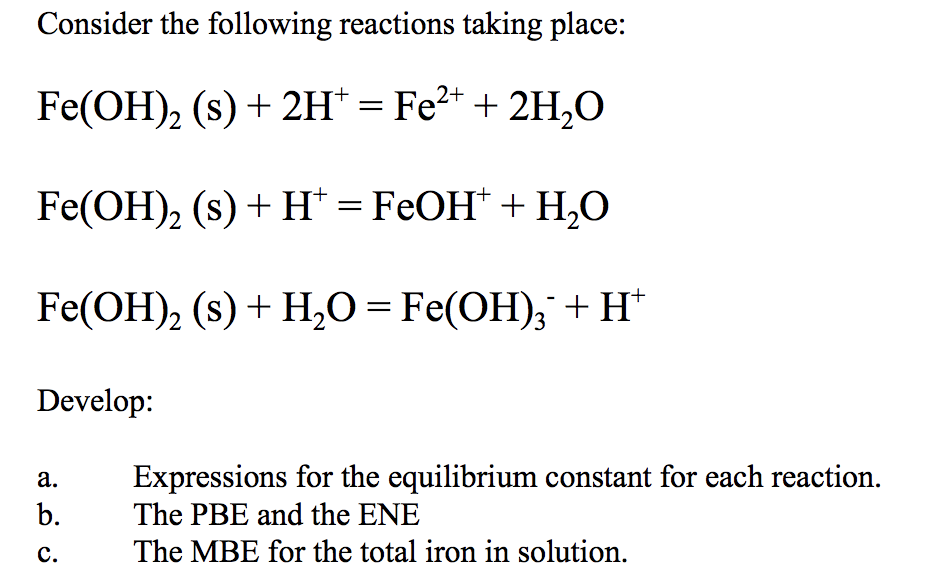 Consider the following reactions taking place:

$Fe(OH)_2\ (s) + 2H^+ = Fe^{2+} + 2H_2O$

$Fe(OH)_2\ (s) + H^+ = FeOH^+ + H_2O$

$Fe(OH)_2\ (s) + H_2O = Fe(OH)_3^- + H^+$

Develop:

a. Expressions for the equilibrium constant for each reaction.
b. The PBE and the ENE
c. The MBE for the total iron in solution.